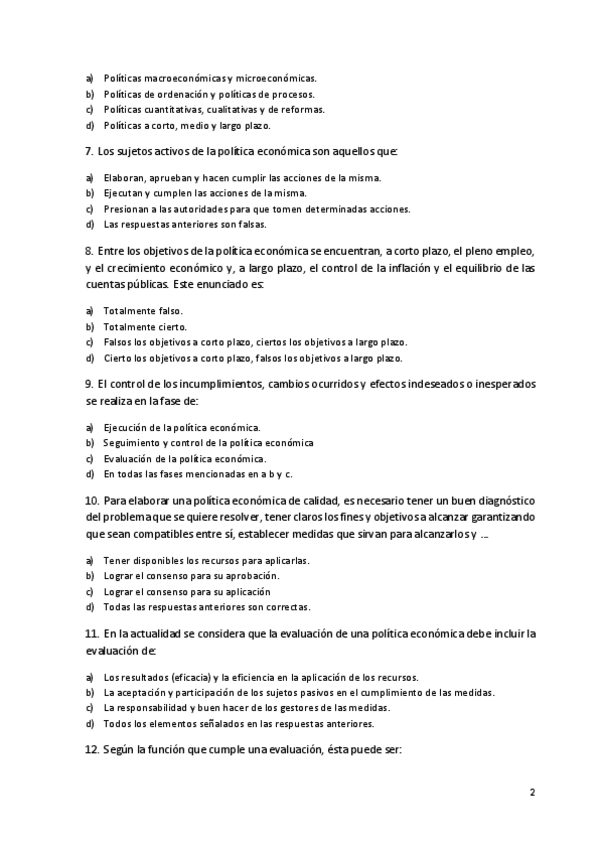 a) Políticas macroeconómicas y microeconómicas.
b) Políticas de ordenación y políticas de procesos.
c) Políticas cuantitativas, cualitativas y de reformas.
d) Políticas a corto, medio y largo plazo.

7. Los sujetos activos de la política económica son aquellos que:

a) Elaboran, aprueban y hacen cumplir las acciones de la misma.
b) Ejecutan y cumplen las acciones de la misma.
c) Presionan a las autoridades para que tomen determinadas acciones.
d) Las respuestas anteriores son falsas.

8. Entre los objetivos de la política económica se encuentran, a corto plazo, el pleno empleo, y el crecimiento económico y, a largo plazo, el control de la inflación y el equilibrio de las cuentas públicas. Este enunciado es:

a) Totalmente falso.
b) Totalmente cierto.
c) Falsos los objetivos a corto plazo, ciertos los objetivos a largo plazo.
d) Cierto los objetivos a corto plazo, falsos los objetivos a largo plazo.

9. El control de los incumplimientos, cambios ocurridos y efectos indeseados o inesperados se realiza en la fase de:

a) Ejecución de la política económica.
b) Seguimiento y control de la política económica
c) Evaluación de la política económica.
d) En todas las fases mencionadas en a b y c.

10. Para elaborar una política económica de calidad, es necesario tener un buen diagnóstico del problema que se quiere resolver, tener claros los fines y objetivos a alcanzar garantizando que sean compatibles entre sí, establecer medidas que sirvan para alcanzarlos y ...

a) Tener disponibles los recursos para aplicarlas.
b) Lograr el consenso para su aprobación.
c) Lograr el consenso para su aplicación
d) Todas las respuestas anteriores son correctas.

11. En la actualidad se considera que la evaluación de una política económica debe incluir la evaluación de:

a) Los resultados (eficacia) y la eficiencia en la aplicación de los recursos.
b) La aceptación y participación de los sujetos pasivos en el cumplimiento de las medidas.
c) La responsabilidad y buen hacer de los gestores de las medidas.
d) Todos los elementos señalados en las respuestas anteriores.

12. Según la función que cumple una evaluación, ésta puede ser:

2